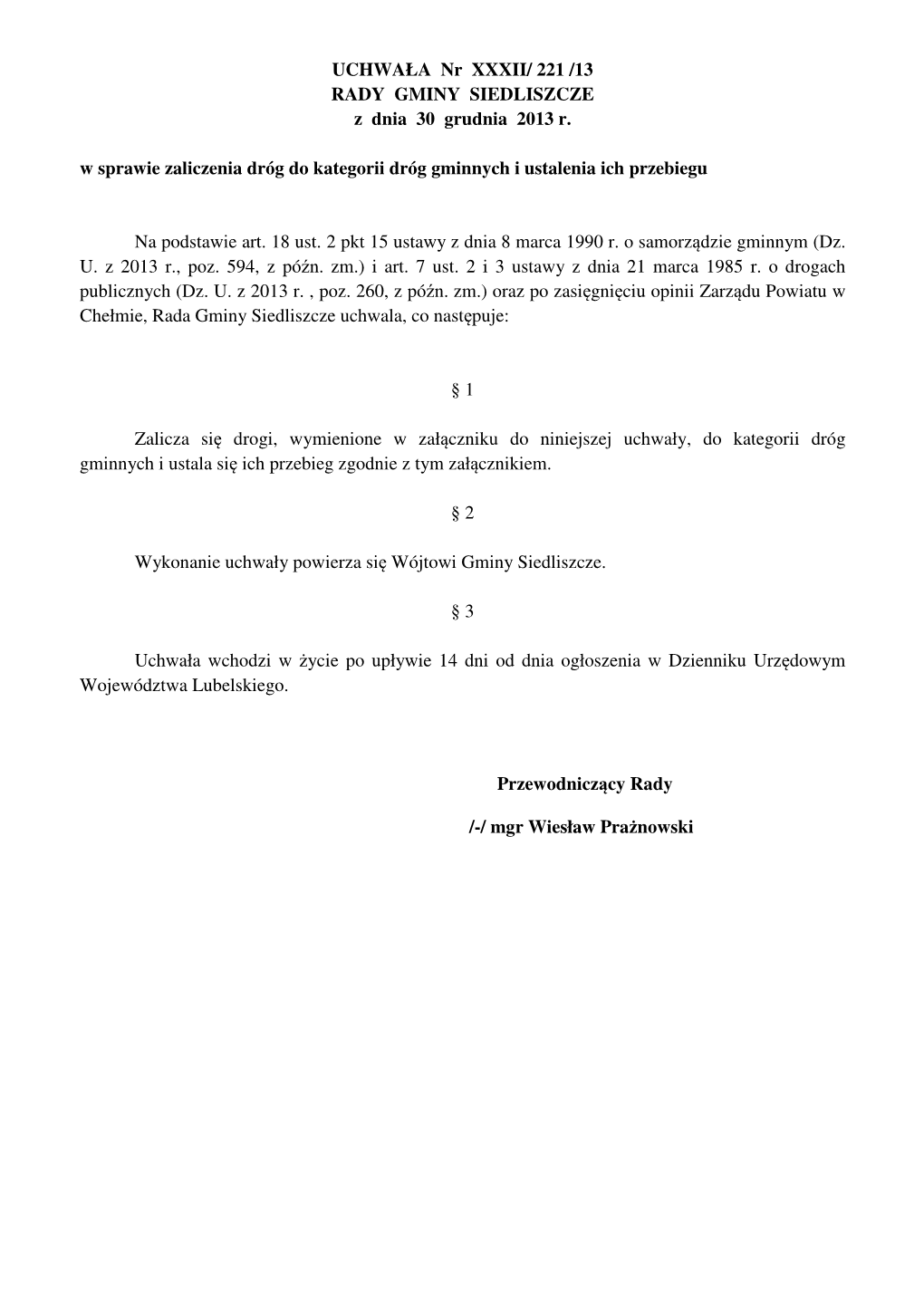 UCHWAŁA Nr XXXII/ 221 /13
RADY GMINY SIEDLISZCZE
z dnia 30 grudnia 2013 r.

w sprawie zaliczenia dróg do kategorii dróg gminnych i ustalenia ich przebiegu

Na podstawie art. 18 ust. 2 pkt 15 ustawy z dnia 8 marca 1990 r. o samorządzie gminnym (Dz. U. z 2013 r., poz. 594, z późn. zm.) i art. 7 ust. 2 i 3 ustawy z dnia 21 marca 1985 r. o drogach publicznych (Dz. U. z 2013 r. , poz. 260, z późn. zm.) oraz po zasięgnięciu opinii Zarządu Powiatu w Chełmie, Rada Gminy Siedliszcze uchwala, co następuje:

§ 1

Zalicza się drogi, wymienione w załączniku do niniejszej uchwały, do kategorii dróg gminnych i ustala się ich przebieg zgodnie z tym załącznikiem.

§ 2

Wykonanie uchwały powierza się Wójtowi Gminy Siedliszcze.

§ 3

Uchwała wchodzi w życie po upływie 14 dni od dnia ogłoszenia w Dzienniku Urzędowym Województwa Lubelskiego.

Przewodniczący Rady

/-/ mgr Wiesław Prażnowski